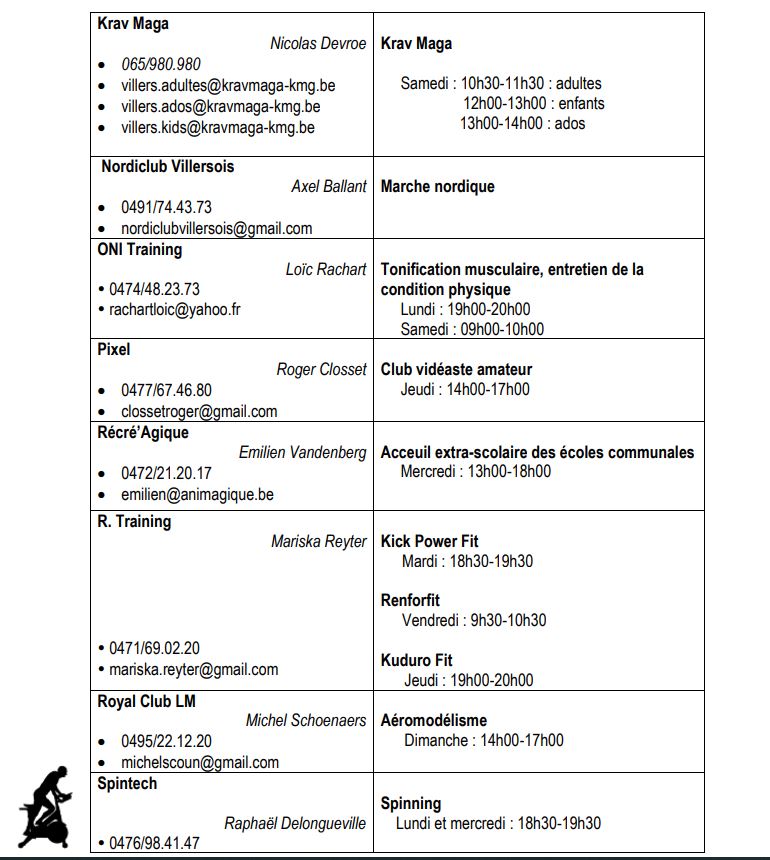 | | |
|---|---|
| **Krav Maga** *Nicolas Devroe* • *065/980.980* • villers.adultes@kravmaga-kmg.be • villers.ados@kravmaga-kmg.be • villers.kids@kravmaga-kmg.be | **Krav Maga** Samedi : 10h30-11h30 : adultes 12h00-13h00 : enfants 13h00-14h00 : ados |
| **Nordiclub Villersois** *Axel Ballant* • 0491/74.43.73 • nordiclubvillersois@gmail.com | **Marche nordique** |
| **ONI Training** *Loïc Rachart* • 0474/48.23.73 • rachartloic@yahoo.fr | **Tonification musculaire, entretien de la condition physique** Lundi : 19h00-20h00 Samedi : 09h00-10h00 |
| **Pixel** *Roger Closset* • 0477/67.46.80 • clossetroger@gmail.com | **Club vidéaste amateur** Jeudi : 14h00-17h00 |
| **Récré'Agique** *Emilien Vandenberg* • 0472/21.20.17 • emilien@animagique.be | **Acceuil extra-scolaire des écoles communales** Mercredi : 13h00-18h00 |
| **R. Training** *Mariska Reyter* • 0471/69.02.20 • mariska.reyter@gmail.com | **Kick Power Fit** Mardi : 18h30-19h30 **Renforfit** Vendredi : 9h30-10h30 **Kuduro Fit** Jeudi : 19h00-20h00 |
| **Royal Club LM** *Michel Schoenaers* • 0495/22.12.20 • michelscoun@gmail.com | **Aéromodélisme** Dimanche : 14h00-17h00 |
| **Spintech** *Raphaël Delongueville* • 0476/98.41.47 | **Spinning** Lundi et mercredi : 18h30-19h30 |